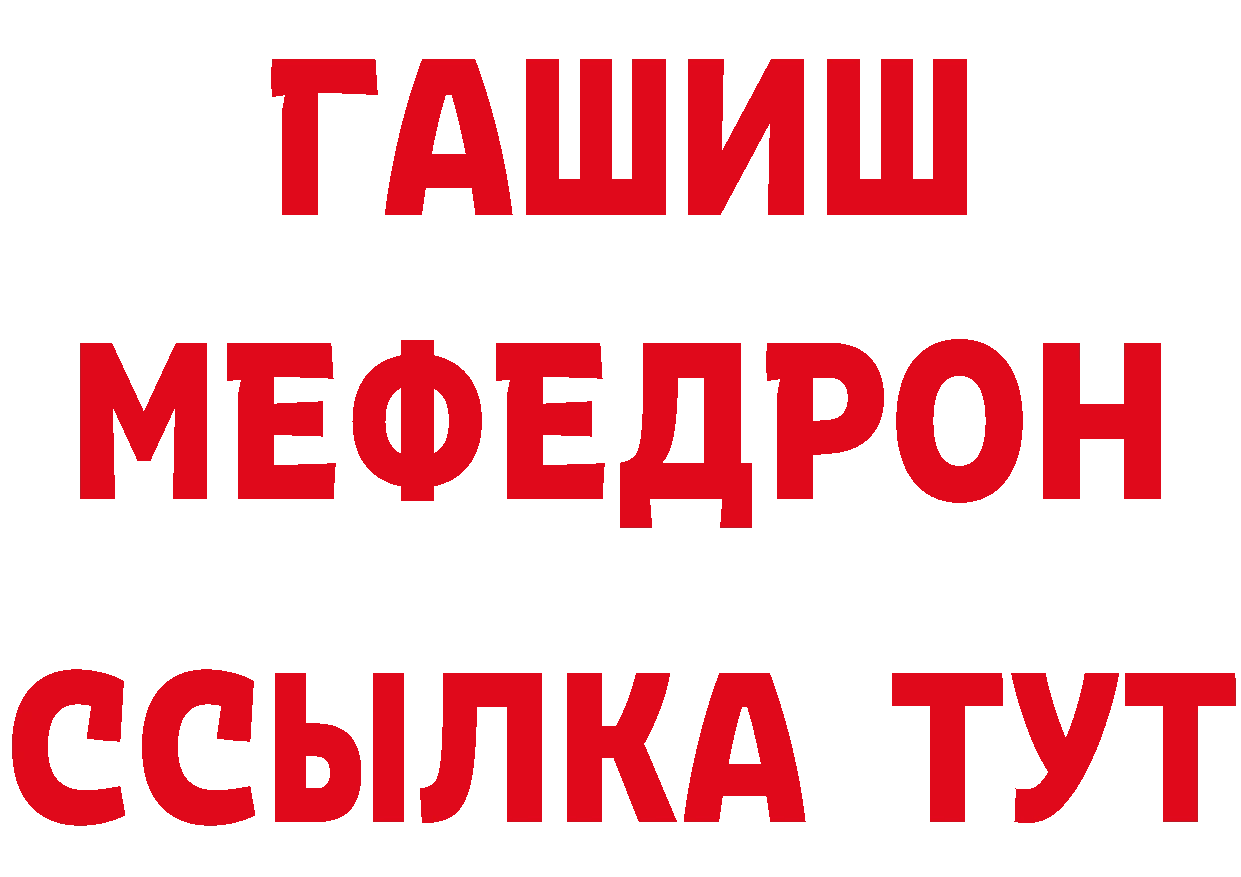 ГАШИШ
МЕФЕДРОН
ССЫЛКА ТУТ